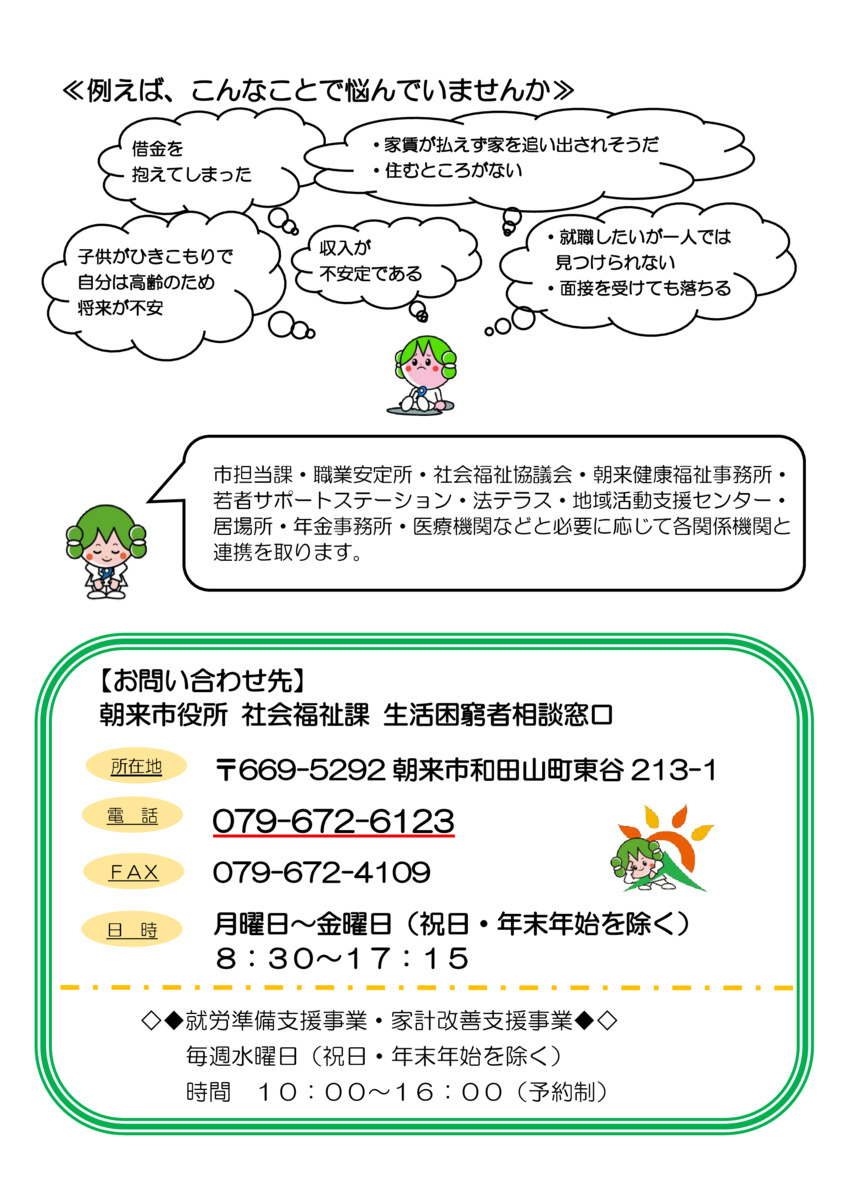 ≪例えば、こんなことで悩んでいませんか≫

借金を
抱えてしまった

・家賃が払えず家を追い出されそうだ
・住むところがない

子供がひきこもりで
自分は高齢のため
将来が不安

収入が
不安定である

・就職したいが一人では
見つけられない
・面接を受けても落ちる

市担当課・職業安定所・社会福祉協議会・朝来健康福祉事務所・若者サポートステーション・法テラス・地域活動支援センター・居場所・年金事務所・医療機関などと必要に応じて各関係機関と連携を取ります。

【お問い合わせ先】
朝来市役所 社会福祉課 生活困窮者相談窓口

所在地 〒669-5292 朝来市和田山町東谷 213-1

電 話 079-672-6123

FAX 079-672-4109

日 時 月曜日～金曜日（祝日・年末年始を除く）
8：30～17：15

◇◆就労準備支援事業・家計改善支援事業◆◇
毎週水曜日（祝日・年末年始を除く）
時間 10：00～16：00（予約制）